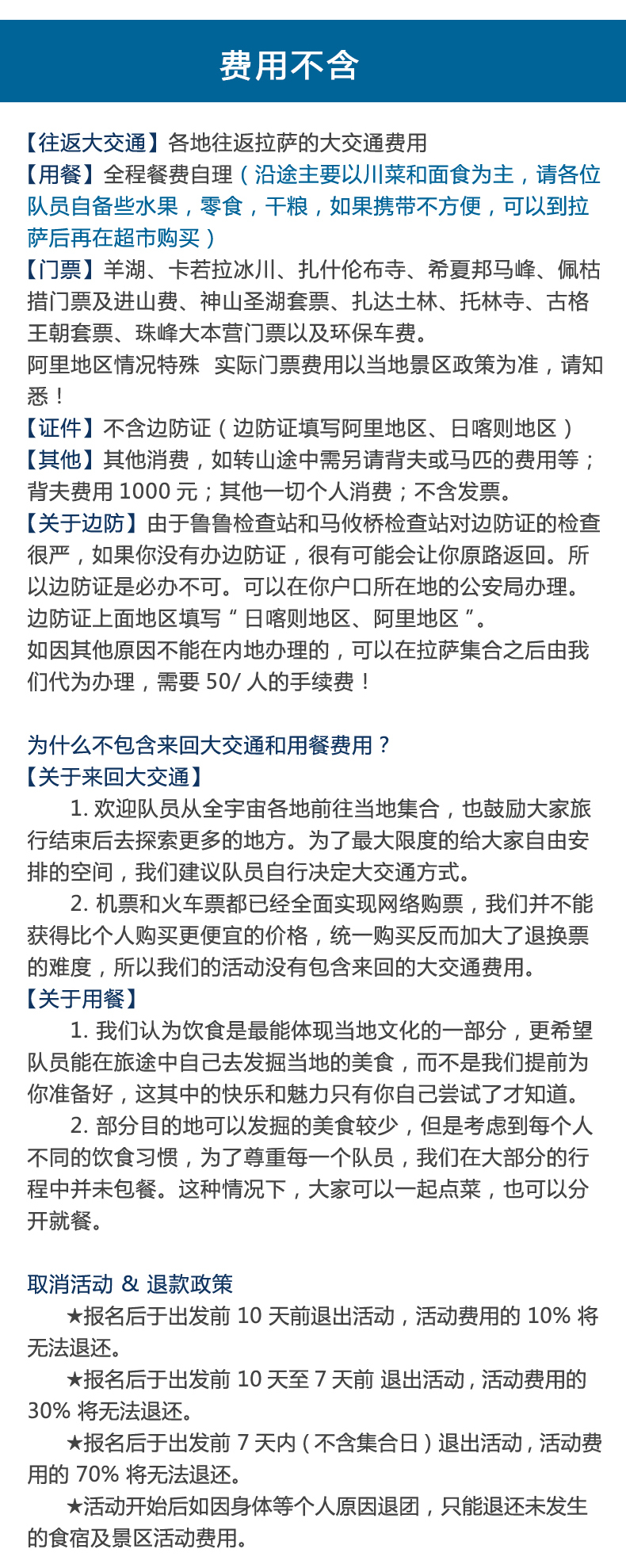 费用不含

【往返大交通】各地往返拉萨的大交通费用
【用餐】全程餐费自理（沿途主要以川菜和面食为主，请各位队员自备些水果，零食，干粮，如果携带不方便，可以到拉萨后再在超市购买）
【门票】羊湖、卡若拉冰川、扎什伦布寺、希夏邦马峰、佩枯措门票及进山费、神山圣湖套票、扎达土林、托林寺、古格王朝套票、珠峰大本营门票以及环保车费。
阿里地区情况特殊 实际门票费用以当地景区政策为准，请知悉！
【证件】不含边防证（边防证填写阿里地区、日喀则地区）
【其他】其他消费，如转山途中需另请背夫或马匹的费用等；背夫费用 1000 元；其他一切个人消费；不含发票。
【关于边防】由于鲁鲁检查站和马攸桥检查站对边防证的检查很严，如果你没有办边防证，很有可能会让你原路返回。所以边防证是必办不可。可以在你户口所在地的公安局办理。边防证上面地区填写“日喀则地区、阿里地区”。
如因其他原因不能在内地办理的，可以在拉萨集合之后由我们代为办理，需要 50/ 人的手续费！

为什么不包含来回大交通和用餐费用？
【关于来回大交通】
1. 欢迎队员从全宇宙各地前往当地集合，也鼓励大家旅行结束后去探索更多的地方。为了最大限度的给大家自由安排的空间，我们建议队员自行决定大交通方式。
2. 机票和火车票都已经全面实现网络购票，我们并不能获得比个人购买更便宜的价格，统一购买反而加大了退换票的难度，所以我们的活动没有包含来回的大交通费用。
【关于用餐】
1. 我们认为饮食是最能体现当地文化的一部分，更希望队员能在旅途中自己去发掘当地的美食，而不是我们提前为你准备好，这其中的快乐和魅力只有你自己尝试了才知道。
2. 部分目的地可以发掘的美食较少，但是考虑到每个人不同的饮食习惯，为了尊重每一个队员，我们在大部分的行程中并未包餐。这种情况下，大家可以一起点菜，也可以分开就餐。

取消活动 & 退款政策
★报名后于出发前 10 天前退出活动，活动费用的 10% 将无法退还。
★报名后于出发前 10 天至 7 天前 退出活动，活动费用的 30% 将无法退还。
★报名后于出发前 7 天内（不含集合日）退出活动，活动费用的 70% 将无法退还。
★活动开始后如因身体等个人原因退团，只能退还未发生的食宿及景区活动费用。